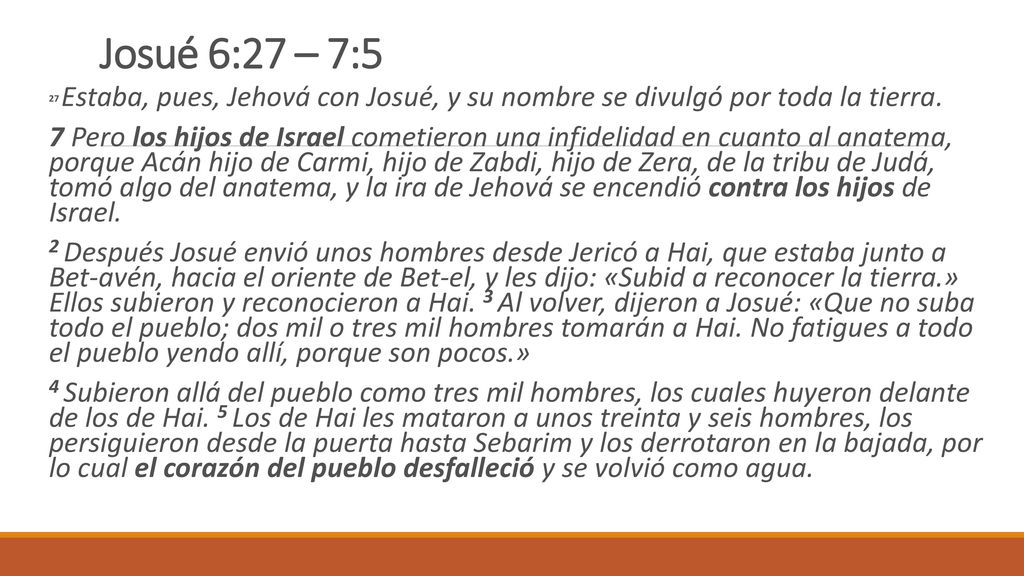 Josué 6:27 – 7:5

27 Estaba, pues, Jehová con Josué, y su nombre se divulgó por toda la tierra.

7 Pero los hijos de Israel cometieron una infidelidad en cuanto al anatema, porque Acán hijo de Carmi, hijo de Zabdi, hijo de Zera, de la tribu de Judá, tomó algo del anatema, y la ira de Jehová se encendió contra los hijos de Israel.

2 Después Josué envió unos hombres desde Jericó a Hai, que estaba junto a Bet-avén, hacia el oriente de Bet-el, y les dijo: «Subid a reconocer la tierra.» Ellos subieron y reconocieron a Hai. 3 Al volver, dijeron a Josué: «Que no suba todo el pueblo; dos mil o tres mil hombres tomarán a Hai. No fatigues a todo el pueblo yendo allí, porque son pocos.»

4 Subieron allá del pueblo como tres mil hombres, los cuales huyeron delante de los de Hai. 5 Los de Hai les mataron a unos treinta y seis hombres, los persiguieron desde la puerta hasta Sebarim y los derrotaron en la bajada, por lo cual el corazón del pueblo desfalleció y se volvió como agua.